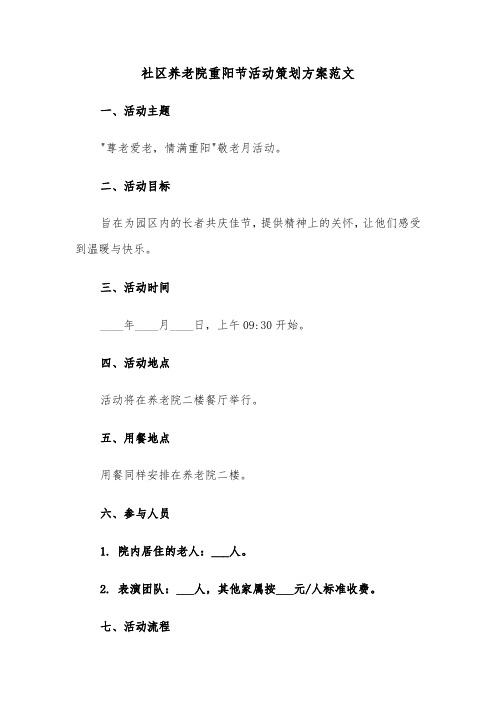 社区养老院重阳节活动策划方案范文

一、活动主题

"尊老爱老，情满重阳"敬老月活动。

二、活动目标

旨在为园区内的长者共庆佳节，提供精神上的关怀，让他们感受到温暖与快乐。

三、活动时间

____年____月____日，上午09:30开始。

四、活动地点

活动将在养老院二楼餐厅举行。

五、用餐地点

用餐同样安排在养老院二楼。

六、参与人员

1. 院内居住的老人：___人。

2. 表演团队：___人，其他家属按___元/人标准收费。

七、活动流程